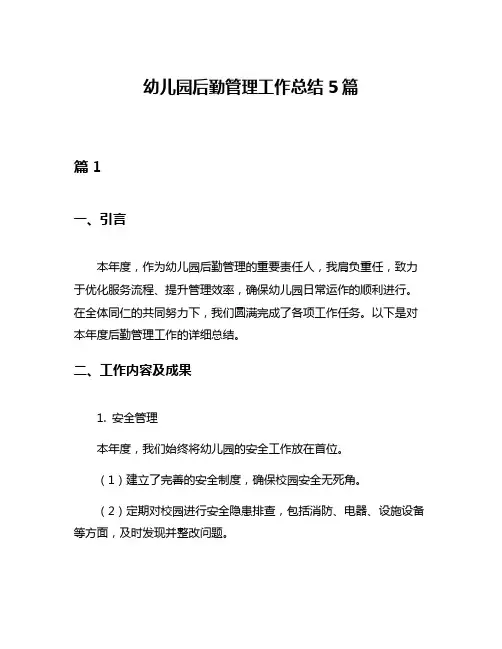 幼儿园后勤管理工作总结 5 篇

篇 1

一、引言

本年度，作为幼儿园后勤管理的重要责任人，我肩负重任，致力于优化服务流程、提升管理效率，确保幼儿园日常运作的顺利进行。在全体同仁的共同努力下，我们圆满完成了各项工作任务。以下是对本年度后勤管理工作的详细总结。

二、工作内容及成果

1. 安全管理

本年度，我们始终将幼儿园的安全工作放在首位。

（1）建立了完善的安全制度，确保校园安全无死角。

（2）定期对校园进行安全隐患排查，包括消防、电器、设施设备等方面，及时发现并整改问题。